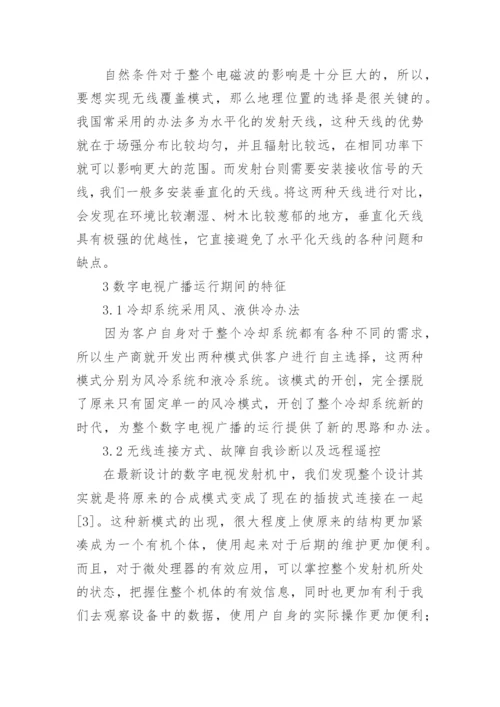 自然条件对于整个电磁波的影响是十分巨大的，所以，要想实现无线覆盖模式，那么地理位置的选择是很关键的。我国常采用的办法多为水平化的发射天线，这种天线的优势就在于场强分布比较均匀，并且辐射比较远，在相同功率下就可以影响更大的范围。而发射台则需要安装接收信号的天线，我们一般多安装垂直化的天线。将这两种天线进行对比，会发现在环境比较潮湿、树木比较葱郁的地方，垂直化天线具有极强的优越性，它直接避免了水平化天线的各种问题和缺点。

3 数字电视广播运行期间的特征

3.1 冷却系统采用风、液供冷办法

因为客户自身对于整个冷却系统都有各种不同的需求，所以生产商就开发出两种模式供客户进行自主选择，这两种模式分别为风冷系统和液冷系统。该模式的开创，完全摆脱了原来只有固定单一的风冷模式，开创了整个冷却系统新的时代，为整个数字电视广播的运行提供了新的思路和办法。

3.2 无线连接方式、故障自我诊断以及远程遥控

在最新设计的数字电视发射机中，我们发现整个设计其实就是将原来的合成模式变成了现在的插拔式连接在一起[3]。这种新模式的出现，很大程度上使原来的结构更加紧凑成为一个有机个体，使用起来对于后期的维护更加便利。而且，对于微处理器的有效应用，可以掌控整个发射机所处的状态，把握住整个机体的有效信息，同时也更加有利于我们去观察设备中的数据，使用户自身的实际操作更加便利；